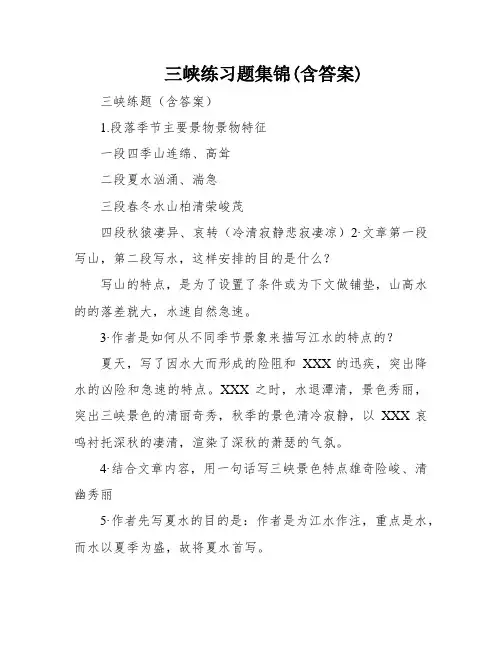 三峡练习题集锦(含答案)

三峡练题（含答案）

1.段落季节主要景物景物特征

一段四季山连绵、高耸

二段夏水汹涌、湍急

三段春冬水山柏清荣峻茂

四段秋猿凄异、哀转（冷清寂静悲寂凄凉）2·文章第一段写山，第二段写水，这样安排的目的是什么？

写山的特点，是为了设置了条件或为下文做铺垫，山高水的的落差就大，水速自然急速。

3·作者是如何从不同季节景象来描写江水的特点的？

夏天，写了因水大而形成的险阻和 XXX 的迅疾，突出降水的凶险和急速的特点。XXX 之时，水退潭清，景色秀丽，突出三峡景色的清丽奇秀，秋季的景色清冷寂静，以 XXX 哀鸣衬托深秋的凄清，渲染了深秋的萧瑟的气氛。

4·结合文章内容，用一句话写三峡景色特点雄奇险峻、清幽秀丽

5·作者先写夏水的目的是：作者是为江水作注，重点是水，而水以夏季为盛，故将夏水首写。